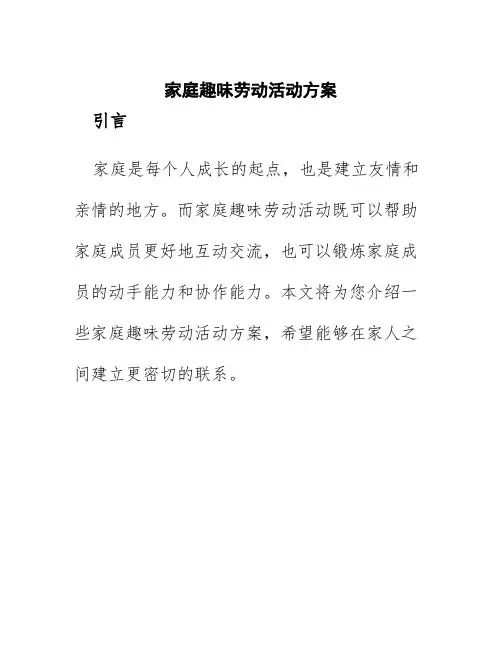 家庭趣味劳动活动方案

引言

家庭是每个人成长的起点，也是建立友情和亲情的地方。而家庭趣味劳动活动既可以帮助家庭成员更好地互动交流，也可以锻炼家庭成员的动手能力和协作能力。本文将为您介绍一些家庭趣味劳动活动方案，希望能够在家人之间建立更密切的联系。